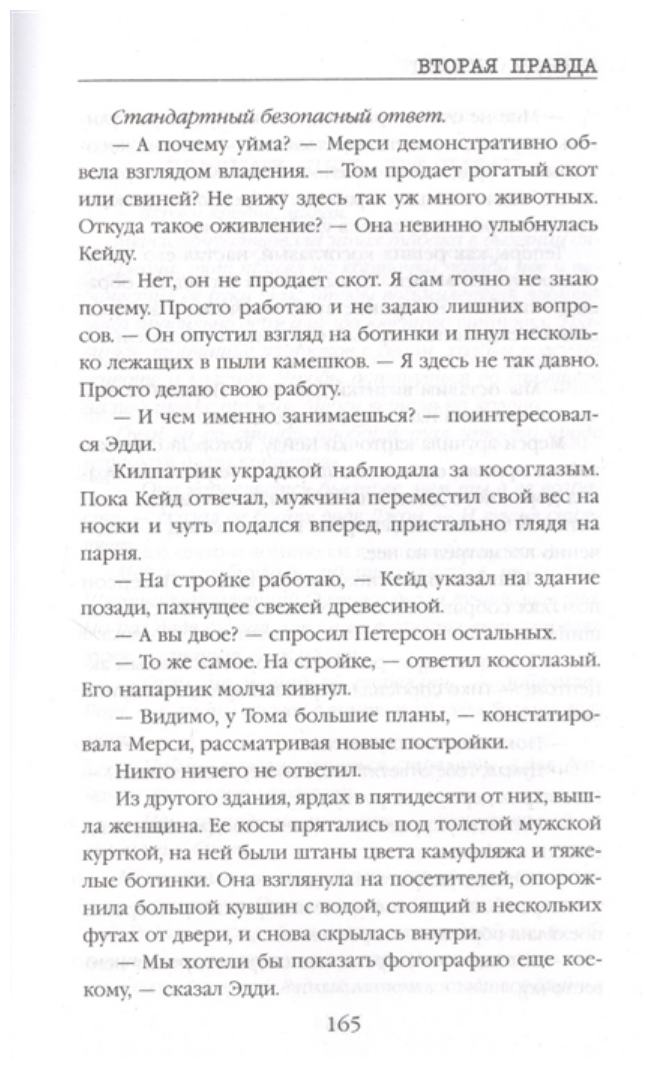 ВТОРАЯ ПРАВДА

Стандартный безопасный ответ.

— А почему уйма? — Мерси демонстративно обвела взглядом владения. — Том продает рогатый скот или свиней? Не вижу здесь так уж много животных. Откуда такое оживление? — Она невинно улыбнулась Кейду.

— Нет, он не продает скот. Я сам точно не знаю почему. Просто работаю и не задаю лишних вопросов. — Он опустил взгляд на ботинки и пнул несколько лежащих в пыли камешков. — Я здесь не так давно. Просто делаю свою работу.

— И чем именно занимаешься? — поинтересовался Эдди.

Килпатрик украдкой наблюдала за косоглазым. Пока Кейд отвечал, мужчина переместил свой вес на носки и чуть подался вперед, пристально глядя на парня.

— На стройке работаю, — Кейд указал на здание позади, пахнущее свежей древесиной.

— А вы двое? — спросил Петерсон остальных.

— То же самое. На стройке, — ответил косоглазый. Его напарник молча кивнул.

— Видимо, у Тома большие планы, — констатировала Мерси, рассматривая новые постройки.

Никто ничего не ответил.

Из другого здания, ярдах в пятидесяти от них, вышла женщина. Ее косы прятались под толстой мужской курткой, на ней были штаны цвета камуфляжа и тяжелые ботинки. Она взглянула на посетителей, опорожнила большой кувшин с водой, стоящий в нескольких футах от двери, и снова скрылась внутри.

— Мы хотели бы показать фотографию еще кое-кому, — сказал Эдди.

165